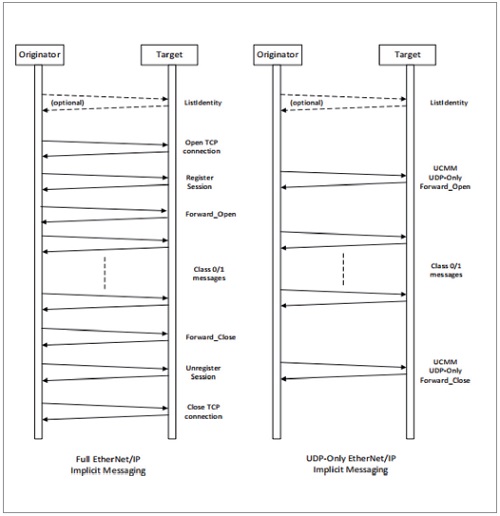 Originator

Target

(optional)

ListIdentity

Open TCP connection

Register Session

Forward_Open

Class 0/1 messages

Forward_Close

Unregister Session

Close TCP connection

Full EtherNet/IP Implicit Messaging

Originator

Target

(optional)

ListIdentity

UCMM UDP-Only Forward_Open

Class 0/1 messages

UCMM UDP-Only Forward_Close

UDP-Only EtherNet/IP Implicit Messaging